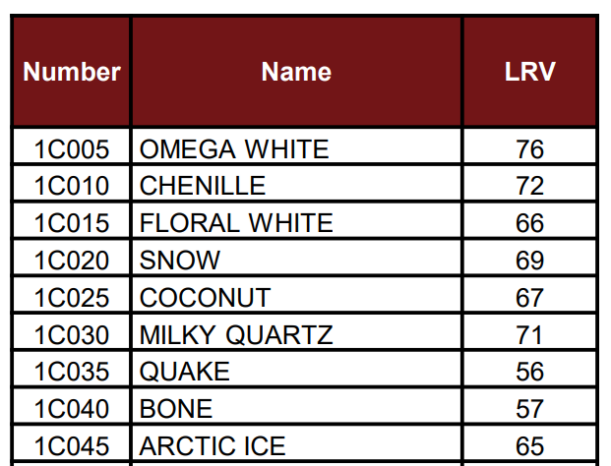 | Number | Name | LRV |
|---|---|---|
| 1C005 | OMEGA WHITE | 76 |
| 1C010 | CHENILLE | 72 |
| 1C015 | FLORAL WHITE | 66 |
| 1C020 | SNOW | 69 |
| 1C025 | COCONUT | 67 |
| 1C030 | MILKY QUARTZ | 71 |
| 1C035 | QUAKE | 56 |
| 1C040 | BONE | 57 |
| 1C045 | ARCTIC ICE | 65 |